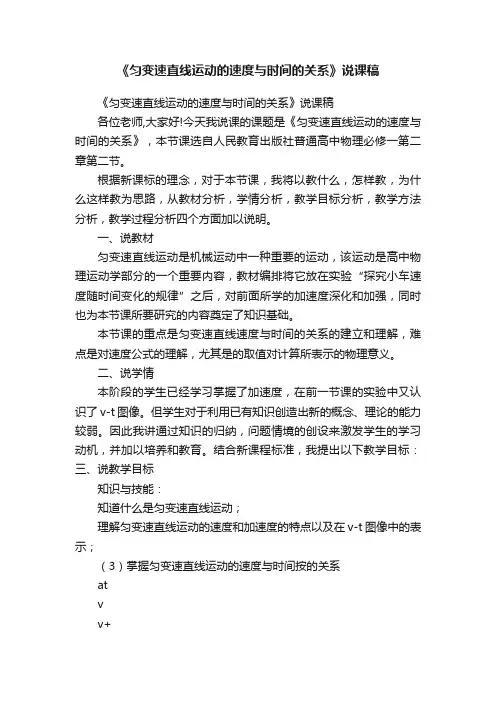 《匀变速直线运动的速度与时间的关系》说课稿

《匀变速直线运动的速度与时间的关系》说课稿

各位老师,大家好!今天我说课的课题是《匀变速直线运动的速度与时间的关系》，本节课选自人民教育出版社普通高中物理必修一第二章第二节。

根据新课标的理念，对于本节课，我将以教什么，怎样教，为什么这样教为思路，从教材分析，学情分析，教学目标分析，教学方法分析，教学过程分析四个方面加以说明。

一、说教材

匀变速直线运动是机械运动中一种重要的运动，该运动是高中物理运动学部分的一个重要内容，教材编排将它放在实验“探究小车速度随时间变化的规律”之后，对前面所学的加速度深化和加强，同时也为本节课所要研究的内容奠定了知识基础。

本节课的重点是匀变速直线速度与时间的关系的建立和理解，难点是对速度公式的理解，尤其是的取值对计算所表示的物理意义。

二、说学情

本阶段的学生已经学习掌握了加速度，在前一节课的实验中又认识了 v-t 图像。但学生对于利用已有知识创造出新的概念、理论的能力较弱。因此我讲通过知识的归纳，问题情境的创设来激发学生的学习动机，并加以培养和教育。结合新课程标准，我提出以下教学目标：

三、说教学目标

知识与技能：

知道什么是匀变速直线运动；

理解匀变速直线运动的速度和加速度的特点以及在 v-t 图像中的表示；

（3）掌握匀变速直线运动的速度与时间按的关系

at

v

v+